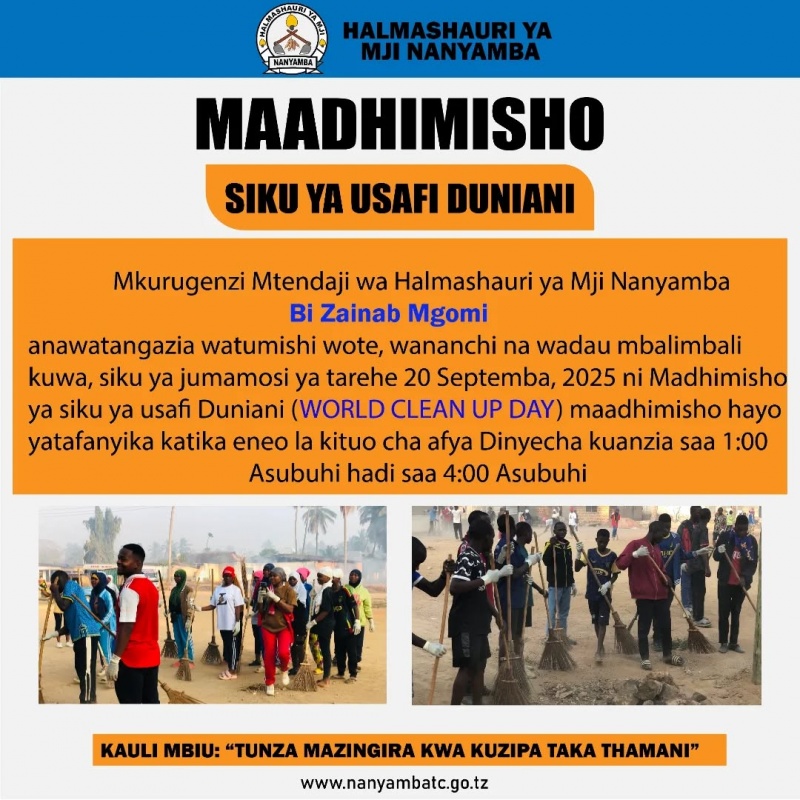 HALMASHAURI YA MJI
NANYAMBA

HALMASHAURI YA
MJI NANYAMBA

MAADHIMISHO

SIKU YA USAFI DUNIANI

Mkurugenzi Mtendaji wa Halmashauri ya Mji Nanyamba
Bi Zainab Mgomi
anawatangazia watumishi wote, wananchi na wadau mbalimbali kuwa, siku ya jumamosi ya tarehe 20 Septemba, 2025 ni Madhimisho ya siku ya usafi Duniani (WORLD CLEAN UP DAY) maadhimisho hayo yatafanyika katika eneo la kituo cha afya Dinyecha kuanzia saa 1:00 Asubuhi hadi saa 4:00 Asubuhi

KAULI MBIU: "TUNZA MAZINGIRA KWA KUZIPA TAKA THAMANI"

www.nanyambatc.go.tz